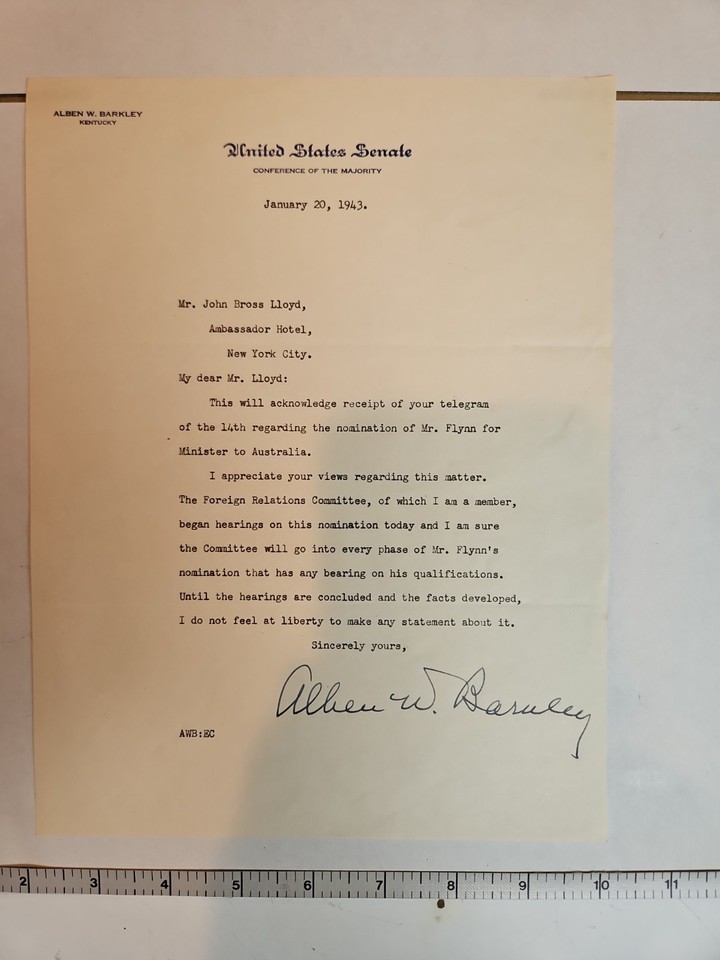 ALBEN W. BARKLEY
KENTUCKY

United States Senate
CONFERENCE OF THE MAJORITY

January 20, 1943.

Mr. John Bross Lloyd,
Ambassador Hotel,
New York City.

My dear Mr. Lloyd:

This will acknowledge receipt of your telegram of the 14th regarding the nomination of Mr. Flynn for Minister to Australia.

I appreciate your views regarding this matter. The Foreign Relations Committee, of which I am a member, began hearings on this nomination today and I am sure the Committee will go into every phase of Mr. Flynn's nomination that has any bearing on his qualifications. Until the hearings are concluded and the facts developed, I do not feel at liberty to make any statement about it.

Sincerely yours,

Alben W. Barkley

AWB:EC

2 3 4 5 6 7 8 9 10 11